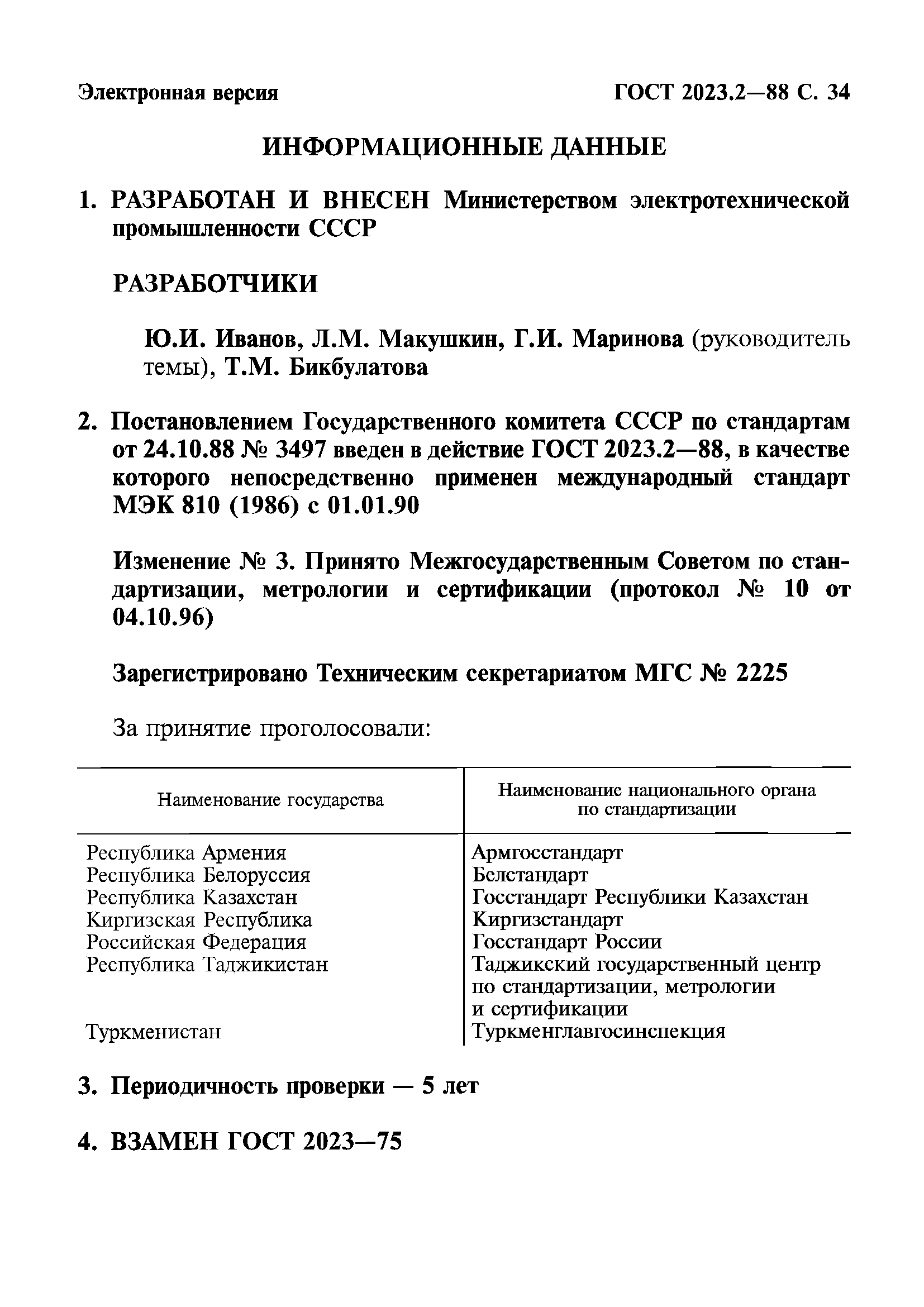 Электронная версия

ГОСТ 2023.2—88 С. 34

ИНФОРМАЦИОННЫЕ ДАННЫЕ

1. РАЗРАБОТАН И ВНЕСЕН Министерством электротехнической промышленности СССР

РАЗРАБОТЧИКИ

Ю.И. Иванов, Л.М. Макушкин, Г.И. Маринова (руководитель темы), Т.М. Бикбулатова

2. Постановлением Государственного комитета СССР по стандартам от 24.10.88 № 3497 введен в действие ГОСТ 2023.2—88, в качестве которого непосредственно применен международный стандарт МЭК 810 (1986) с 01.01.90

Изменение № 3. Принято Межгосударственным Советом по стандартизации, метрологии и сертификации (протокол № 10 от 04.10.96)

Зарегистрировано Техническим секретариатом МГС № 2225

За принятие проголосовали:

| Наименование государства | Наименование национального органа по стандартизации |
|---|---|
| Республика Армения | Армгосстандарт |
| Республика Белоруссия | Белстандарт |
| Республика Казахстан | Госстандарт Республики Казахстан |
| Киргизская Республика | Киргизстандарт |
| Российская Федерация | Госстандарт России |
| Республика Таджикистан | Таджикский государственный центр по стандартизации, метрологии и сертификации |
| Туркменистан | Туркменглавгосинспекция |

3. Периодичность проверки — 5 лет

4. ВЗАМЕН ГОСТ 2023—75